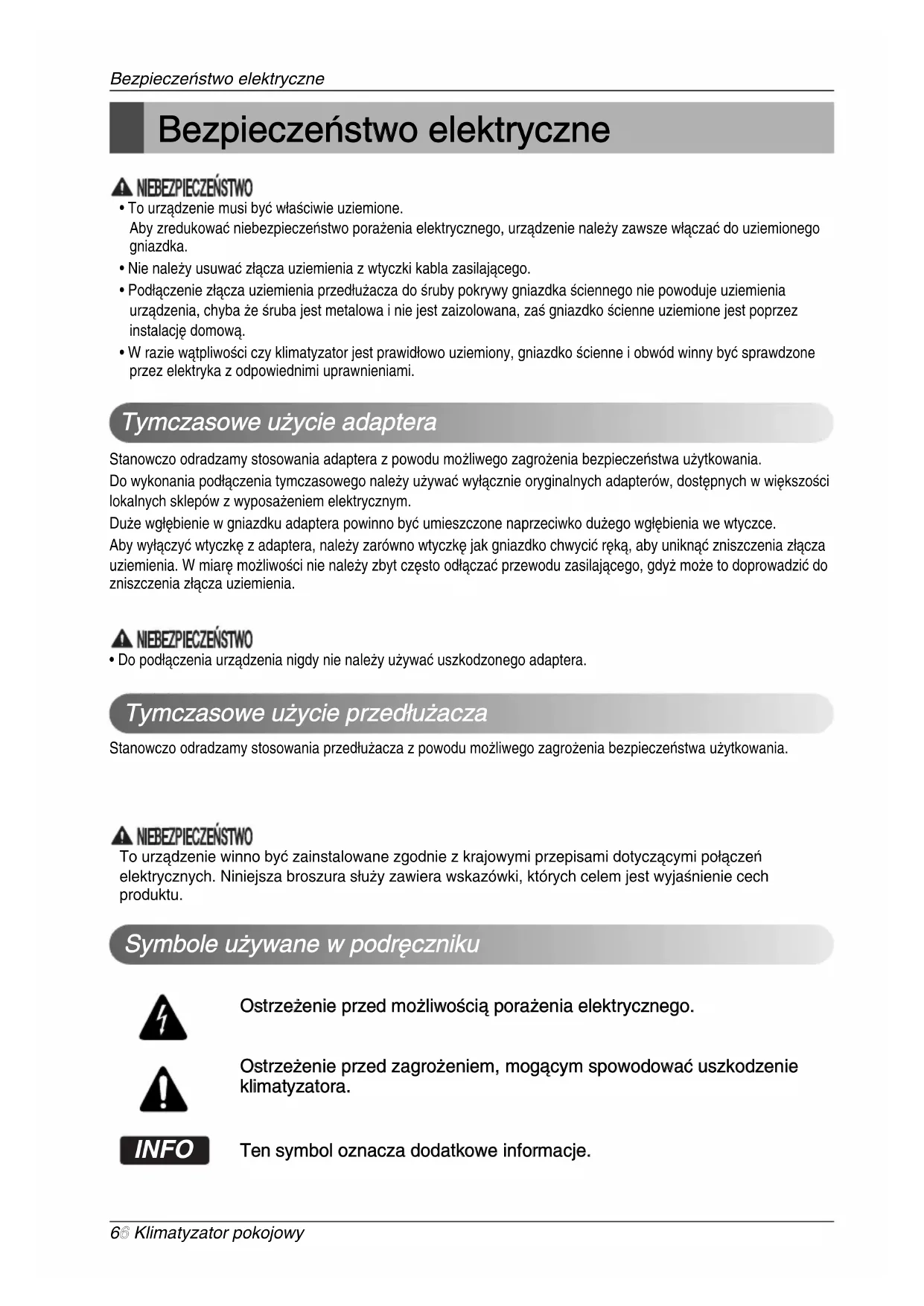 Bezpieczeństwo elektryczne

Bezpieczeństwo elektryczne

NIEBEZPIECZEŃSTWO
• To urządzenie musi być właściwie uziemione.
Aby zredukować niebezpieczeństwo porażenia elektrycznego, urządzenie należy zawsze włączać do uziemionego gniazdka.
• Nie należy usuwać złącza uziemienia z wtyczki kabla zasilającego.
• Podłączenie złącza uziemienia przedłużacza do śruby pokrywy gniazdka ściennego nie powoduje uziemienia urządzenia, chyba że śruba jest metalowa i nie jest zaizolowana, zaś gniazdko ścienne uziemione jest poprzez instalację domową.
• W razie wątpliwości czy klimatyzator jest prawidłowo uziemiony, gniazdko ścienne i obwód winny być sprawdzone przez elektryka z odpowiednimi uprawnieniami.

Tymczasowe użycie adaptera

Stanowczo odradzamy stosowania adaptera z powodu możliwego zagrożenia bezpieczeństwa użytkowania.
Do wykonania podłączenia tymczasowego należy używać wyłącznie oryginalnych adapterów, dostępnych w większości lokalnych sklepów z wyposażeniem elektrycznym.
Duże wgłębienie w gniazdku adaptera powinno być umieszczone naprzeciwko dużego wgłębienia we wtyczce.
Aby wyłączyć wtyczkę z adaptera, należy zarówno wtyczkę jak gniazdko chwycić ręką, aby uniknąć zniszczenia złącza uziemienia. W miarę możliwości nie należy zbyt często odłączać przewodu zasilającego, gdyż może to doprowadzić do zniszczenia złącza uziemienia.

NIEBEZPIECZEŃSTWO
• Do podłączenia urządzenia nigdy nie należy używać uszkodzonego adaptera.

Tymczasowe użycie przedłużacza

Stanowczo odradzamy stosowania przedłużacza z powodu możliwego zagrożenia bezpieczeństwa użytkowania.

NIEBEZPIECZEŃSTWO
To urządzenie winno być zainstalowane zgodnie z krajowymi przepisami dotyczącymi połączeń elektrycznych. Niniejsza broszura służy zawiera wskazówki, których celem jest wyjaśnienie cech produktu.

Symbole używane w podręczniku

Ostrzeżenie przed możliwością porażenia elektrycznego.

Ostrzeżenie przed zagrożeniem, mogącym spowodować uszkodzenie klimatyzatora.

INFO
Ten symbol oznacza dodatkowe informacje.

66 Klimatyzator pokojowy